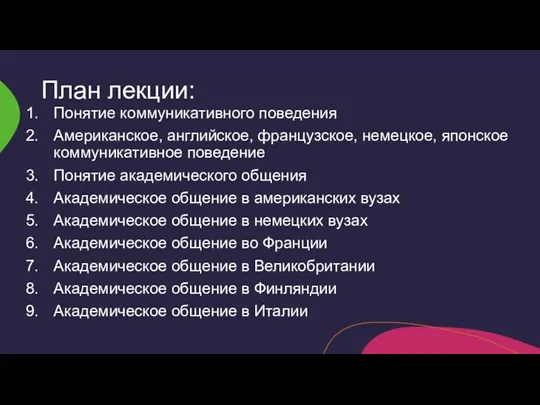 План лекции:

1. Понятие коммуникативного поведения
2. Американское, английское, французское, немецкое, японское коммуникативное поведение
3. Понятие академического общения
4. Академическое общение в американских вузах
5. Академическое общение в немецких вузах
6. Академическое общение во Франции
7. Академическое общение в Великобритании
8. Академическое общение в Финляндии
9. Академическое общение в Италии